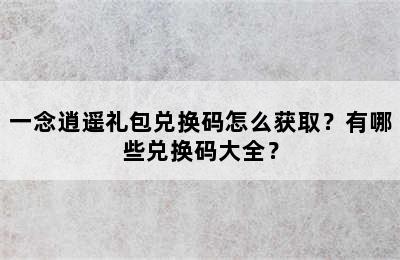 一念逍遥礼包兑换码怎么获取？有哪些兑换码大全？